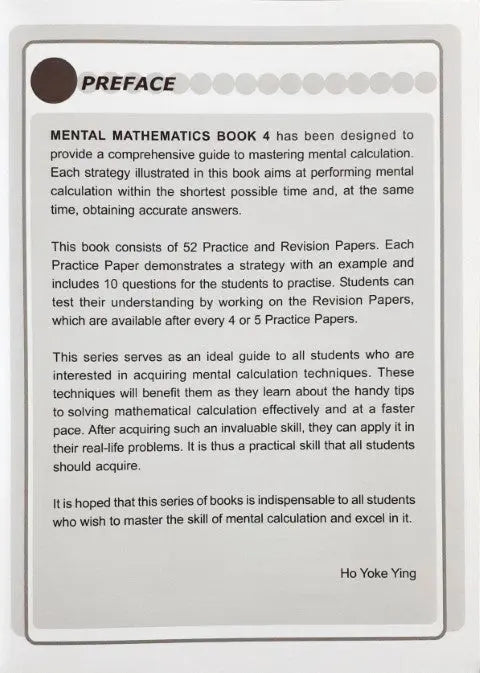 PREFACE

MENTAL MATHEMATICS BOOK 4 has been designed to provide a comprehensive guide to mastering mental calculation. Each strategy illustrated in this book aims at performing mental calculation within the shortest possible time and, at the same time, obtaining accurate answers.

This book consists of 52 Practice and Revision Papers. Each Practice Paper demonstrates a strategy with an example and includes 10 questions for the students to practise. Students can test their understanding by working on the Revision Papers, which are available after every 4 or 5 Practice Papers.

This series serves as an ideal guide to all students who are interested in acquiring mental calculation techniques. These techniques will benefit them as they learn about the handy tips to solving mathematical calculation effectively and at a faster pace. After acquiring such an invaluable skill, they can apply it in their real-life problems. It is thus a practical skill that all students should acquire.

It is hoped that this series of books is indispensable to all students who wish to master the skill of mental calculation and excel in it.

Ho Yoke Ying